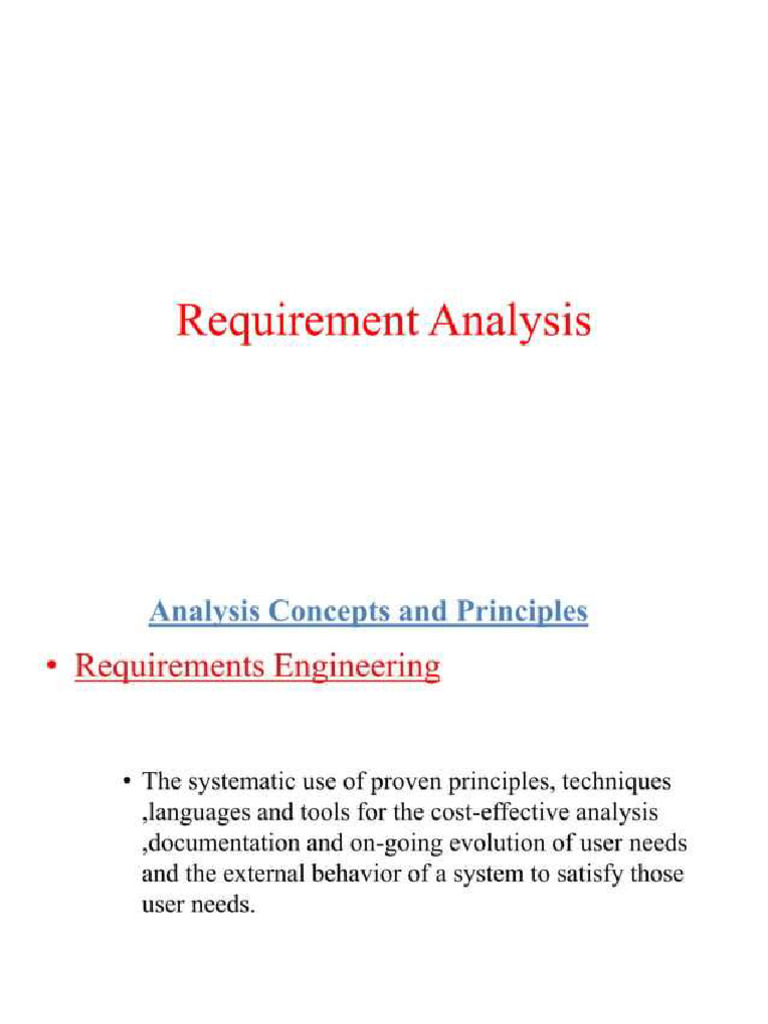 Requirement Analysis

Analysis Concepts and Principles

• Requirements Engineering

• The systematic use of proven principles, techniques ,languages and tools for the cost-effective analysis ,documentation and on-going evolution of user needs and the external behavior of a system to satisfy those user needs.